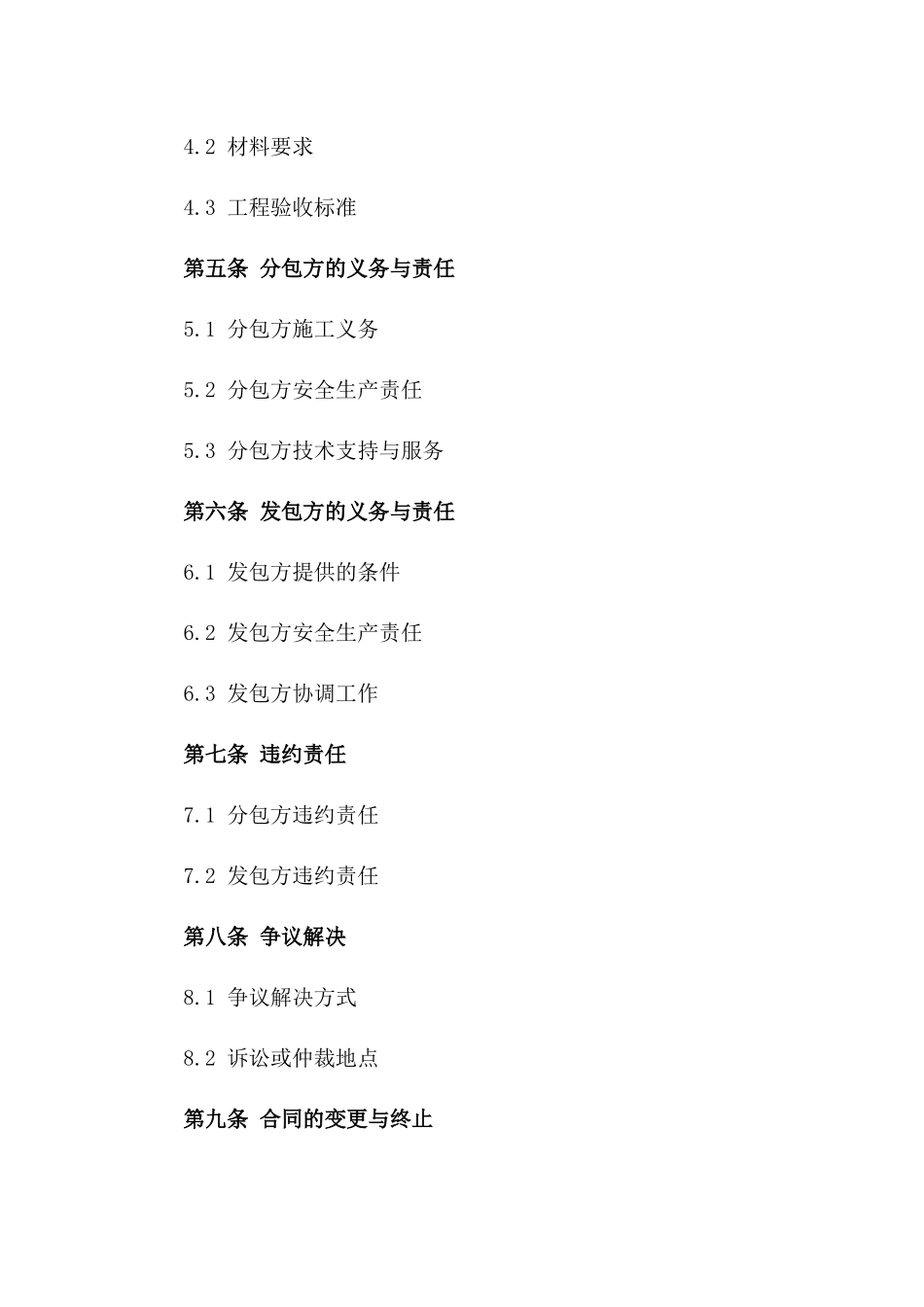 4.2 材料要求

4.3 工程验收标准

第五条 分包方的义务与责任

5.1 分包方施工义务

5.2 分包方安全生产责任

5.3 分包方技术支持与服务

第六条 发包方的义务与责任

6.1 发包方提供的条件

6.2 发包方安全生产责任

6.3 发包方协调工作

第七条 违约责任

7.1 分包方违约责任

7.2 发包方违约责任

第八条 争议解决

8.1 争议解决方式

8.2 诉讼或仲裁地点

第九条 合同的变更与终止